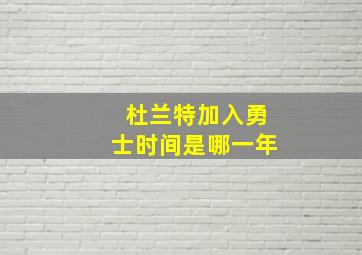 杜兰特加入勇士时间是哪一年